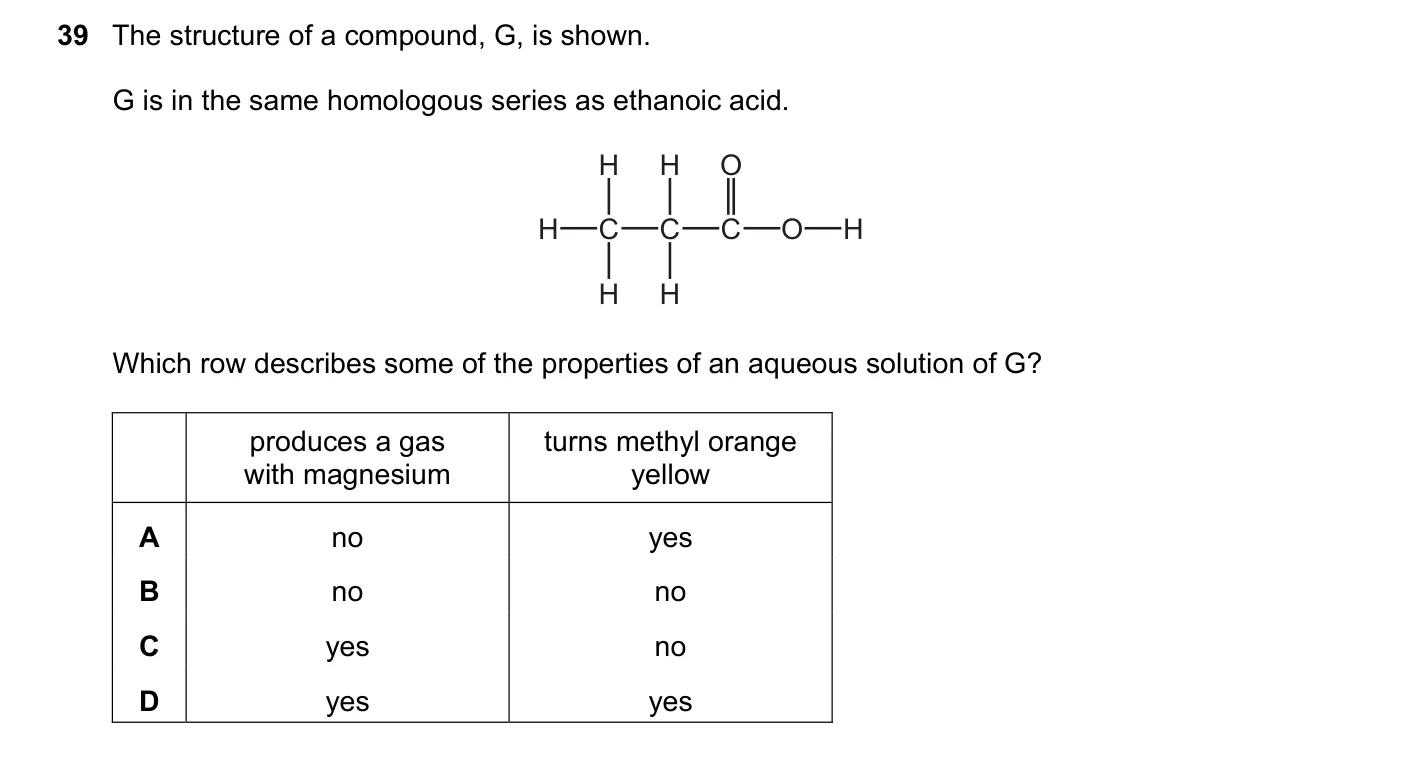 39 The structure of a compound, G, is shown.

G is in the same homologous series as ethanoic acid.

H H O
H—C—C—C—O—H
H H

Which row describes some of the properties of an aqueous solution of G?

| | produces a gas with magnesium | turns methyl orange yellow |
|---|---|---|
| A | no | yes |
| B | no | no |
| C | yes | no |
| D | yes | yes |